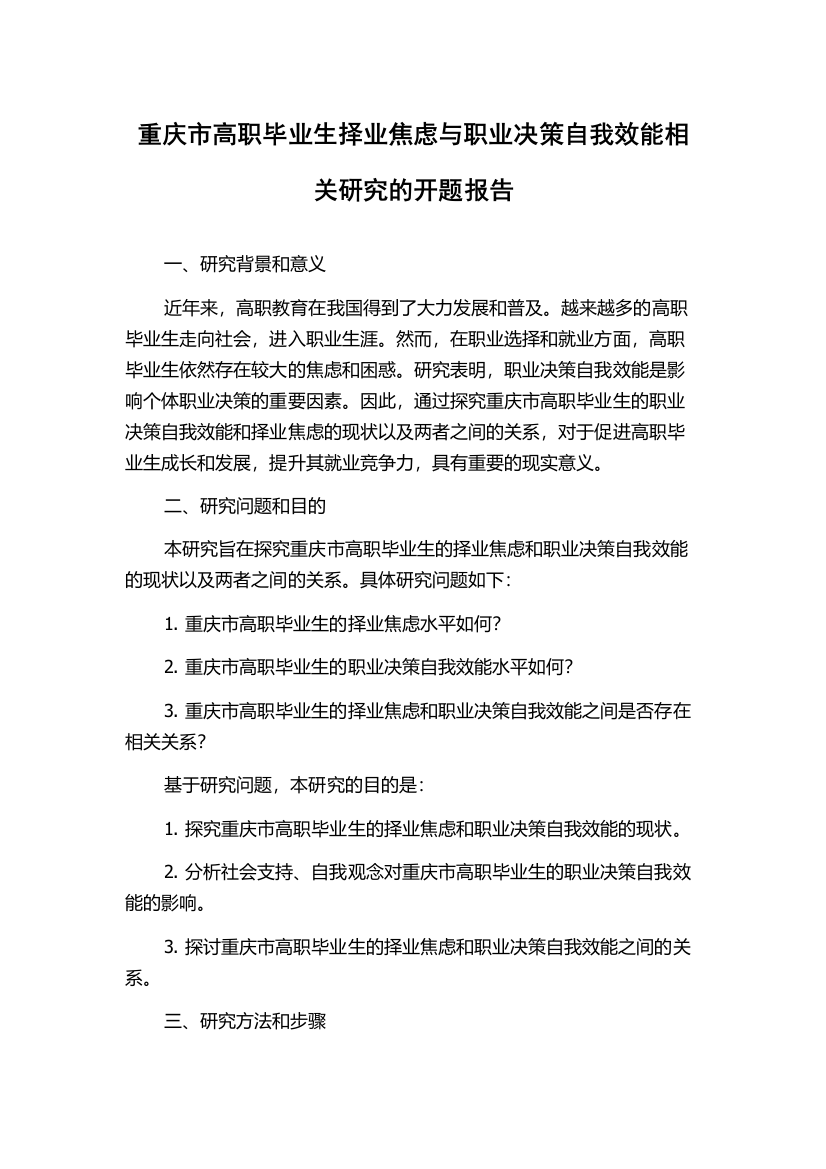 重庆市高职毕业生择业焦虑与职业决策自我效能相关研究的开题报告

一、研究背景和意义

近年来，高职教育在我国得到了大力发展和普及。越来越多的高职毕业生走向社会，进入职业生涯。然而，在职业选择和就业方面，高职毕业生依然存在较大的焦虑和困惑。研究表明，职业决策自我效能是影响个体职业决策的重要因素。因此，通过探究重庆市高职毕业生的职业决策自我效能和择业焦虑的现状以及两者之间的关系，对于促进高职毕业生成长和发展，提升其就业竞争力，具有重要的现实意义。

二、研究问题和目的

本研究旨在探究重庆市高职毕业生的择业焦虑和职业决策自我效能的现状以及两者之间的关系。具体研究问题如下：

1. 重庆市高职毕业生的择业焦虑水平如何？

2. 重庆市高职毕业生的职业决策自我效能水平如何？

3. 重庆市高职毕业生的择业焦虑和职业决策自我效能之间是否存在相关关系？

基于研究问题，本研究的目的是：

1. 探究重庆市高职毕业生的择业焦虑和职业决策自我效能的现状。

2. 分析社会支持、自我观念对重庆市高职毕业生的职业决策自我效能的影响。

3. 探讨重庆市高职毕业生的择业焦虑和职业决策自我效能之间的关系。

三、研究方法和步骤